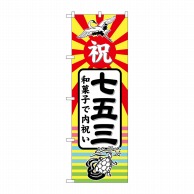 祝

七五三

和菓子で内祝い